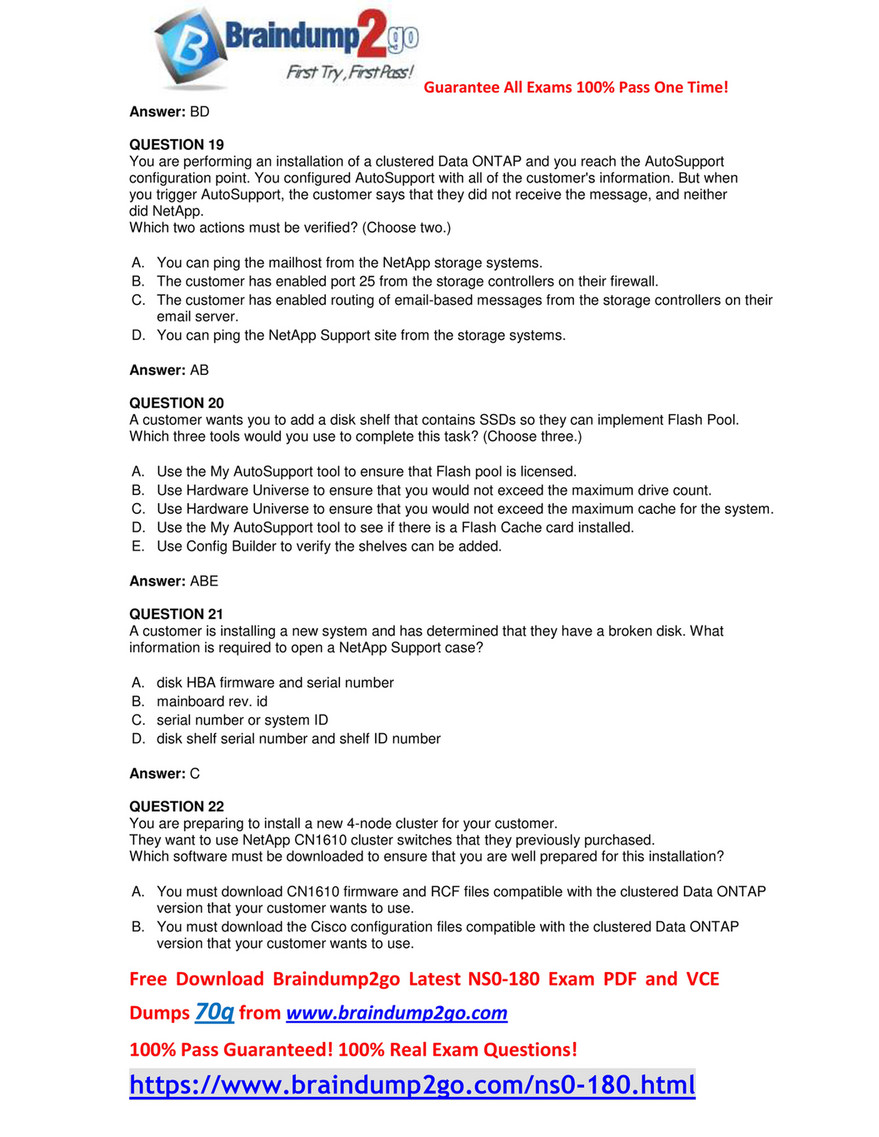 Braindump2go
First Try, First Pass!
Guarantee All Exams 100% Pass One Time!

Answer: BD

QUESTION 19
You are performing an installation of a clustered Data ONTAP and you reach the AutoSupport configuration point. You configured AutoSupport with all of the customer's information. But when you trigger AutoSupport, the customer says that they did not receive the message, and neither did NetApp.
Which two actions must be verified? (Choose two.)

A. You can ping the mailhost from the NetApp storage systems.
B. The customer has enabled port 25 from the storage controllers on their firewall.
C. The customer has enabled routing of email-based messages from the storage controllers on their email server.
D. You can ping the NetApp Support site from the storage systems.

Answer: AB

QUESTION 20
A customer wants you to add a disk shelf that contains SSDs so they can implement Flash Pool. Which three tools would you use to complete this task? (Choose three.)

A. Use the My AutoSupport tool to ensure that Flash pool is licensed.
B. Use Hardware Universe to ensure that you would not exceed the maximum drive count.
C. Use Hardware Universe to ensure that you would not exceed the maximum cache for the system.
D. Use the My AutoSupport tool to see if there is a Flash Cache card installed.
E. Use Config Builder to verify the shelves can be added.

Answer: ABE

QUESTION 21
A customer is installing a new system and has determined that they have a broken disk. What information is required to open a NetApp Support case?

A. disk HBA firmware and serial number
B. mainboard rev. id
C. serial number or system ID
D. disk shelf serial number and shelf ID number

Answer: C

QUESTION 22
You are preparing to install a new 4-node cluster for your customer.
They want to use NetApp CN1610 cluster switches that they previously purchased.
Which software must be downloaded to ensure that you are well prepared for this installation?

A. You must download CN1610 firmware and RCF files compatible with the clustered Data ONTAP version that your customer wants to use.
B. You must download the Cisco configuration files compatible with the clustered Data ONTAP version that your customer wants to use.

Free Download Braindump2go Latest NS0-180 Exam PDF and VCE Dumps 70q from www.braindump2go.com
100% Pass Guaranteed! 100% Real Exam Questions!
https://www.braindump2go.com/ns0-180.html